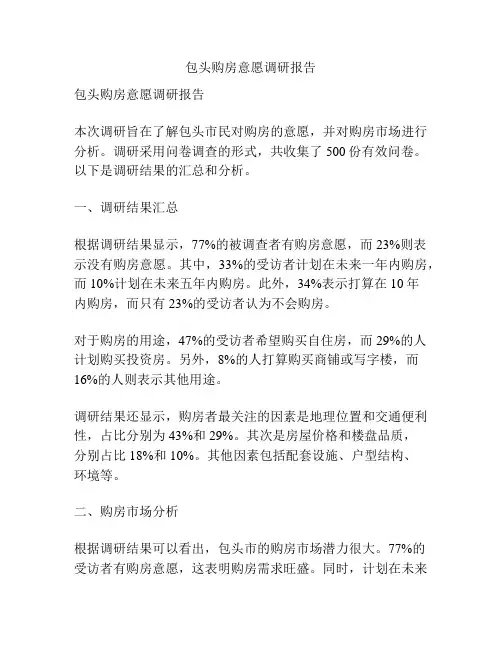 包头购房意愿调研报告

包头购房意愿调研报告

本次调研旨在了解包头市民对购房的意愿，并对购房市场进行分析。调研采用问卷调查的形式，共收集了 500 份有效问卷。以下是调研结果的汇总和分析。

一、调研结果汇总

根据调研结果显示，77%的被调查者有购房意愿，而 23%则表示没有购房意愿。其中，33%的受访者计划在未来一年内购房，而 10%计划在未来五年内购房。此外，34%表示打算在 10 年内购房，而只有 23%的受访者认为不会购房。

对于购房的用途，47%的受访者希望购买自住房，而 29%的人计划购买投资房。另外，8%的人打算购买商铺或写字楼，而 16%的人则表示其他用途。

调研结果还显示，购房者最关注的因素是地理位置和交通便利性，占比分别为 43%和 29%。其次是房屋价格和楼盘品质，分别占比 18%和 10%。其他因素包括配套设施、户型结构、环境等。

二、购房市场分析

根据调研结果可以看出，包头市的购房市场潜力很大。77%的受访者有购房意愿，这表明购房需求旺盛。同时，计划在未来